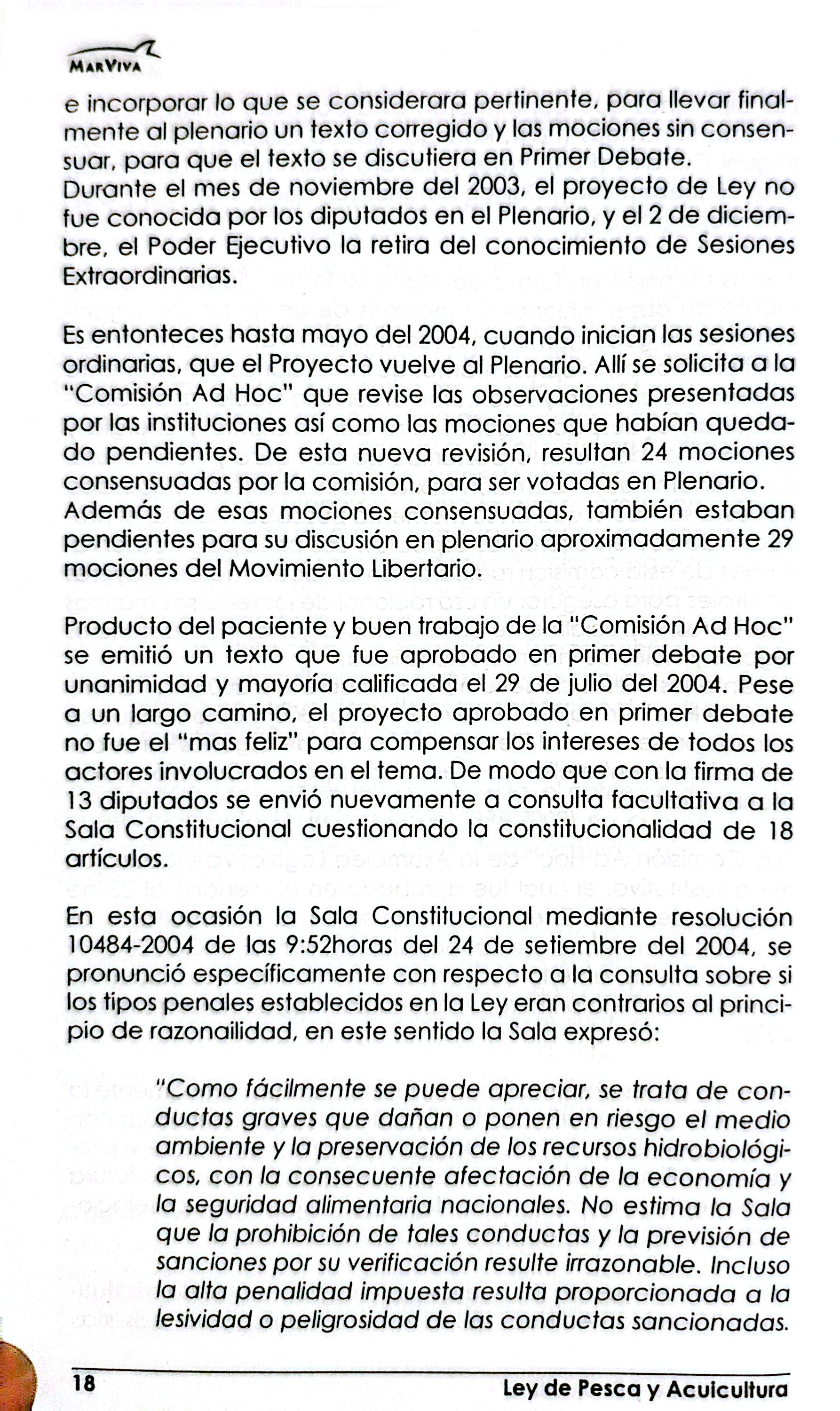 MarViva

e incorporar lo que se considerara pertinente, para llevar finalmente al plenario un texto corregido y las mociones sin consensuar, para que el texto se discutiera en Primer Debate.

Durante el mes de noviembre del 2003, el proyecto de Ley no fue conocida por los diputados en el Plenario, y el 2 de diciembre, el Poder Ejecutivo la retira del conocimiento de Sesiones Extraordinarias.

Es entonteces hasta mayo del 2004, cuando inician las sesiones ordinarias, que el Proyecto vuelve al Plenario. Allí se solicita a la "Comisión Ad Hoc" que revise las observaciones presentadas por las instituciones así como las mociones que habían quedado pendientes. De esta nueva revisión, resultan 24 mociones consensuadas por la comisión, para ser votadas en Plenario.

Además de esas mociones consensuadas, también estaban pendientes para su discusión en plenario aproximadamente 29 mociones del Movimiento Libertario.

Producto del paciente y buen trabajo de la "Comisión Ad Hoc" se emitió un texto que fue aprobado en primer debate por unanimidad y mayoría calificada el 29 de julio del 2004. Pese a un largo camino, el proyecto aprobado en primer debate no fue el "mas feliz" para compensar los intereses de todos los actores involucrados en el tema. De modo que con la firma de 13 diputados se envió nuevamente a consulta facultativa a la Sala Constitucional cuestionando la constitucionalidad de 18 artículos.

En esta ocasión la Sala Constitucional mediante resolución 10484-2004 de las 9:52horas del 24 de setiembre del 2004, se pronunció específicamente con respecto a la consulta sobre si los tipos penales establecidos en la Ley eran contrarios al principio de razonailidad, en este sentido la Sala expresó:

"Como fácilmente se puede apreciar, se trata de conductas graves que dañan o ponen en riesgo el medio ambiente y la preservación de los recursos hidrobiológicos, con la consecuente afectación de la economía y la seguridad alimentaria nacionales. No estima la Sala que la prohibición de tales conductas y la previsión de sanciones por su verificación resulte irrazonable. Incluso la alta penalidad impuesta resulta proporcionada a la lesividad o peligrosidad de las conductas sancionadas.

18 Ley de Pesca y Acuicultura